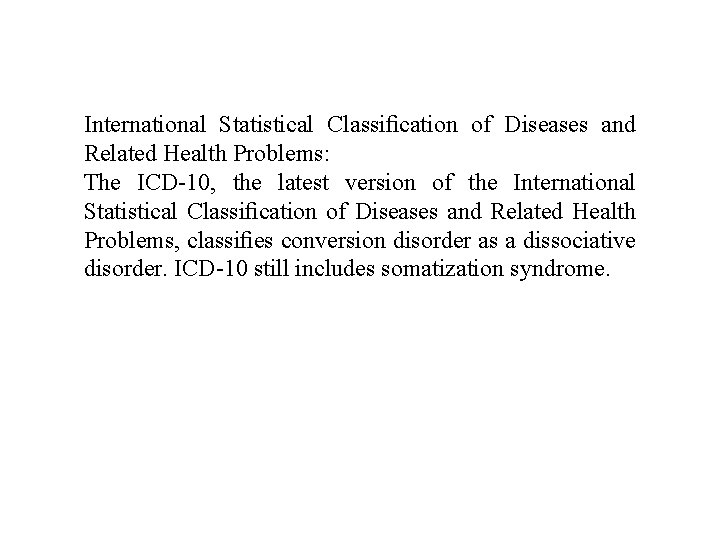 International Statistical Classification of Diseases and Related Health Problems:

The ICD-10, the latest version of the International Statistical Classification of Diseases and Related Health Problems, classifies conversion disorder as a dissociative disorder. ICD-10 still includes somatization syndrome.